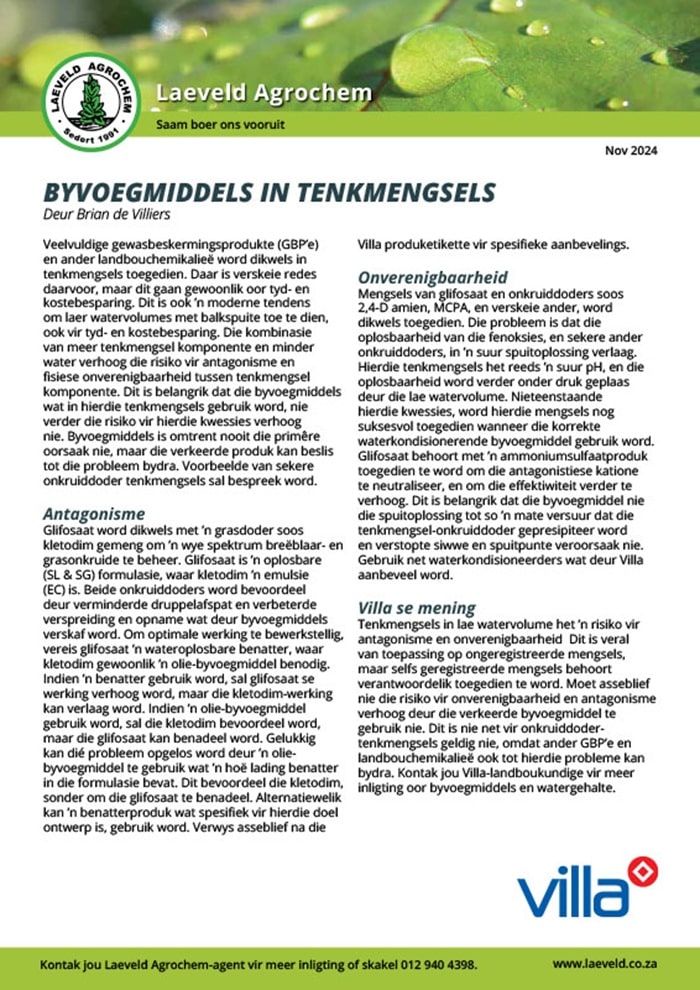 LAEVELD AGROCHEM
Sedert 1991

Laeveld Agrochem
Saam boer ons vooruit

Nov 2024

BYVOEGMIDDELS IN TENKMENGSELS
Deur Brian de Villiers

Veelvuldige gewasbeskermingsprodukte (GBP'e) en ander landbouchemikalieë word dikwels in tenkmengsels toegedien. Daar is verskeie redes daarvoor, maar dit gaan gewoonlik oor tyd- en kostebesparing. Dit is ook 'n moderne tendens om laer watervolumes met balkspuite toe te dien, ook vir tyd- en kostebesparing. Die kombinasie van meer tenkmengsel komponente en minder water verhoog die risiko vir antagonisme en fisiese onverenigbaarheid tussen tenkmengsel komponente. Dit is belangrik dat die byvoegmiddels wat in hierdie tenkmengsels gebruik word, nie verder die risiko vir hierdie kwessies verhoog nie. Byvoegmiddels is omtrent nooit die primêre oorsaak nie, maar die verkeerde produk kan beslis tot die probleem bydra. Voorbeelde van sekere onkruiddoder tenkmengsels sal bespreek word.

Antagonisme
Glifosaat word dikwels met 'n grasdoder soos kletodim gemeng om 'n wye spektrum breëblaar- en grasonkruide te beheer. Glifosaat is 'n oplosbare (SL & SG) formulasie, waar kletodim 'n emulsie (EC) is. Beide onkruiddoders word bevoordeel deur verminderde druppelafspat en verbeterde verspreiding en opname wat deur byvoegmiddels verskaf word. Om optimale werking te bewerkstellig, vereis glifosaat 'n wateroplosbare benatter, waar kletodim gewoonlik 'n olie-byvoegmiddel benodig. Indien 'n benatter gebruik word, sal glifosaat se werking verhoog word, maar die kletodim-werking kan verlaag word. Indien 'n olie-byvoegmiddel gebruik word, sal die kletodim bevoordeel word, maar die glifosaat kan benadeel word. Gelukkig kan dié probleem opgelos word deur 'n olie-byvoegmiddel te gebruik wat 'n hoë lading benatter in die formulasie bevat. Dit bevoordeel die kletodim, sonder om die glifosaat te benadeel. Alternatiewelik kan 'n benatterproduk wat spesifiek vir hierdie doel ontwerp is, gebruik word. Verwys asseblief na die Villa produketikette vir spesifieke aanbevelings.

Onverenigbaarheid
Mengsels van glifosaat en onkruiddoders soos 2,4-D amien, MCPA, en verskeie ander, word dikwels toegedien. Die probleem is dat die oplosbaarheid van die fenoksies, en sekere ander onkruiddoders, in 'n suur spuitoplossing verlaag. Hierdie tenkmengsels het reeds 'n suur pH, en die oplosbaarheid word verder onder druk geplaas deur die lae watervolume. Nieteenstaande hierdie kwessies, word hierdie mengsels nog suksesvol toegedien wanneer die korrekte waterkondisionerende byvoegmiddel gebruik word. Glifosaat behoort met 'n ammoniumsulfaatproduk toegedien te word om die antagonistiese katione te neutraliseer, en om die effektiwiteit verder te verhoog. Dit is belangrik dat die byvoegmiddel nie die spuitoplossing tot so 'n mate versuur dat die tenkmengsel-onkruiddoder gepresipiteer word en verstopte siwwe en spuitpunte veroorsaak nie. Gebruik net waterkondisioneerders wat deur Villa aanbeveel word.

Villa se mening
Tenkmengsels in lae watervolume het 'n risiko vir antagonisme en onverenigbaarheid Dit is veral van toepassing op ongeregistreerde mengsels, maar selfs geregistreerde mengsels behoort verantwoordelik toegedien te word. Moet asseblief nie die risiko vir onverenigbaarheid en antagonisme verhoog deur die verkeerde byvoegmiddel te gebruik nie. Dit is nie net vir onkruiddoder-tenkmengsels geldig nie, omdat ander GBP'e en landbouchemikalieë ook tot hierdie probleme kan bydra. Kontak jou Villa-landboukundige vir meer inligting oor byvoegmiddels en watergehalte.

villa

Kontak jou Laeveld Agrochem-agent vir meer inligting of skakel 012 940 4398.
www.laeveld.co.za